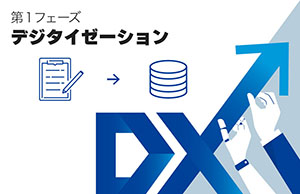 第1フェーズ
デジタイゼーション

DX